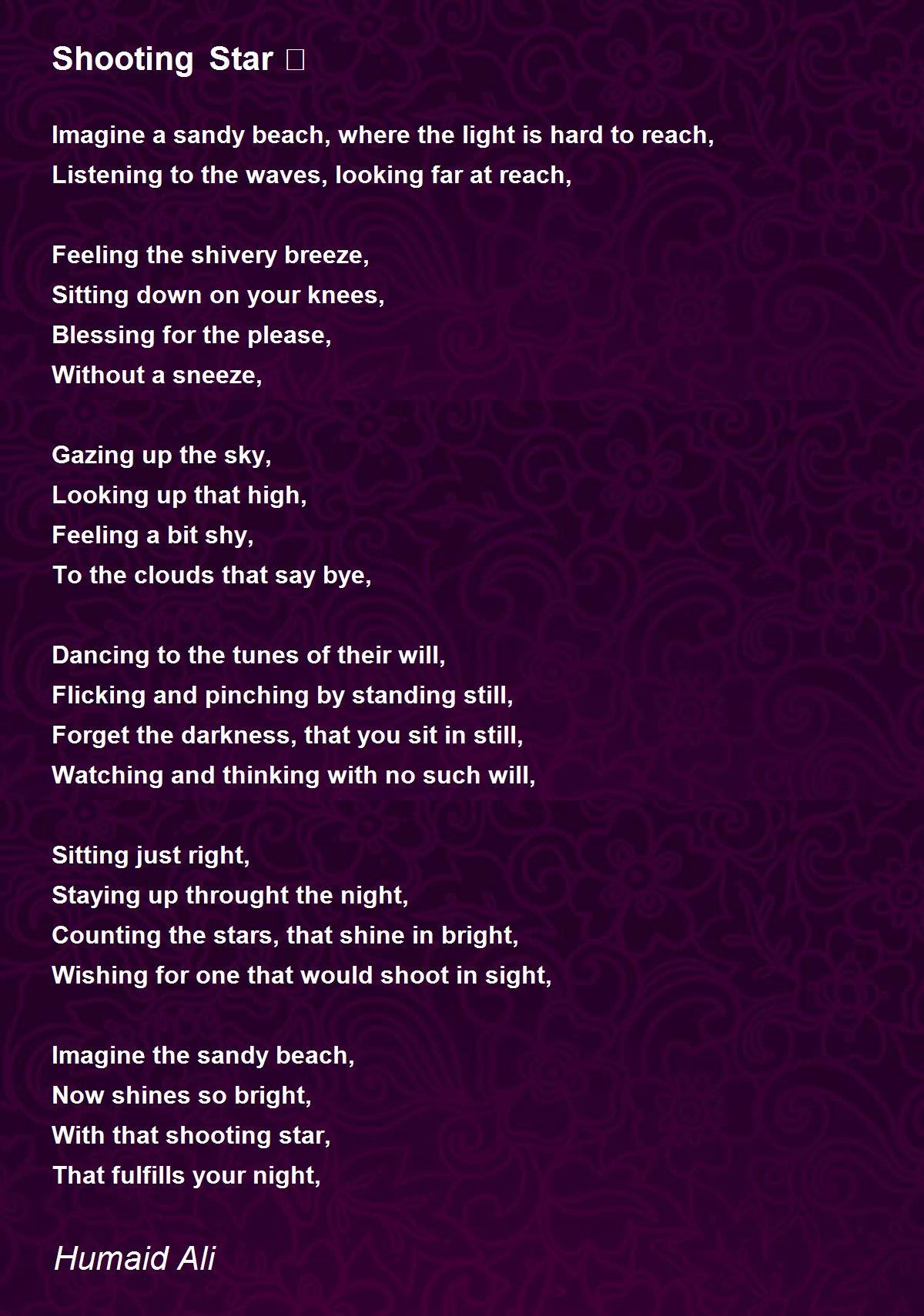 Shooting Star □

Imagine a sandy beach, where the light is hard to reach,
Listening to the waves, looking far at reach,

Feeling the shivery breeze,
Sitting down on your knees,
Blessing for the please,
Without a sneeze,

Gazing up the sky,
Looking up that high,
Feeling a bit shy,
To the clouds that say bye,

Dancing to the tunes of their will,
Flicking and pinching by standing still,
Forget the darkness, that you sit in still,
Watching and thinking with no such will,

Sitting just right,
Staying up throught the night,
Counting the stars, that shine in bright,
Wishing for one that would shoot in sight,

Imagine the sandy beach,
Now shines so bright,
With that shooting star,
That fulfills your night,

Humaid Ali